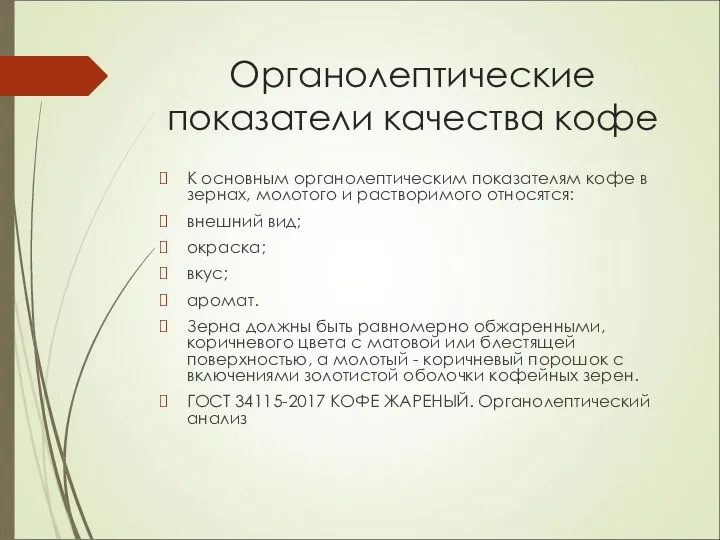 Органолептические показатели качества кофе

К основным органолептическим показателям кофе в зернах, молотого и растворимого относятся:

внешний вид;

окраска;

вкус;

аромат.

Зерна должны быть равномерно обжаренными, коричневого цвета с матовой или блестящей поверхностью, а молотый - коричневый порошок с включениями золотистой оболочки кофейных зерен.

ГОСТ 34115-2017 КОФЕ ЖАРЕНЫЙ. Органолептический анализ